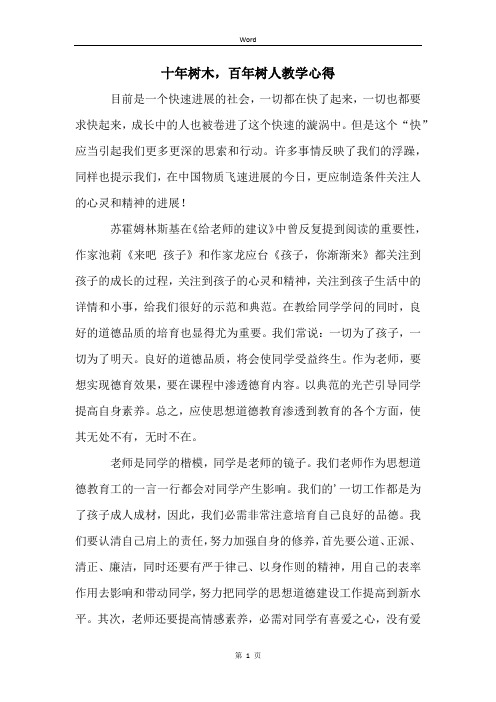 Word

十年树木，百年树人教学心得

目前是一个快速进展的社会，一切都在快了起来，一切也都要求快起来，成长中的人也被卷进了这个快速的漩涡中。但是这个“快”应当引起我们更多更深的思索和行动。许多事情反映了我们的浮躁，同样也提示我们，在中国物质飞速进展的今日，更应制造条件关注人的心灵和精神的进展！

苏霍姆林斯基在《给老师的建议》中曾反复提到阅读的重要性，作家池莉《来吧 孩子》和作家龙应台《孩子，你渐渐来》都关注到孩子的成长的过程，关注到孩子的心灵和精神，关注到孩子生活中的详情和小事，给我们很好的示范和典范。在教给同学学问的同时，良好的道德品质的培育也显得尤为重要。我们常说：一切为了孩子，一切为了明天。良好的道德品质，将会使同学受益终生。作为老师，要想实现德育效果，要在课程中渗透德育内容。以典范的光芒引导同学提高自身素养。总之，应使思想道德教育渗透到教育的各个方面，使其无处不有，无时不在。

老师是同学的楷模，同学是老师的镜子。我们老师作为思想道德教育工的一言一行都会对同学产生影响。我们的’一切工作都是为了孩子成人成材，因此，我们必需非常注意培育自己良好的品德。我们要认清自己肩上的责任，努力加强自身的修养，首先要公道、正派、清正、廉洁，同时还要有严于律己、以身作则的精神，用自己的表率作用去影响和带动同学，努力把同学的思想道德建设工作提高到新水平。其次，老师还要提高情感素养，必需对同学有喜爱之心，没有爱

第 1 页